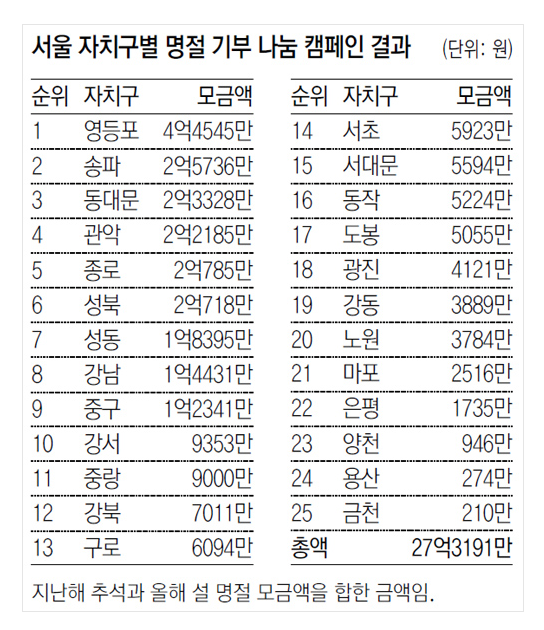 서울 자치구별 명절 기부 나눔 캠페인 결과 (단위: 원)

| 순위 | 자치구 | 모금액 |
|---|---|---|
| 1 | 영등포 | 4억4545만 |
| 2 | 송파 | 2억5736만 |
| 3 | 동대문 | 2억3328만 |
| 4 | 관악 | 2억2185만 |
| 5 | 종로 | 2억785만 |
| 6 | 성북 | 2억718만 |
| 7 | 성동 | 1억8395만 |
| 8 | 강남 | 1억4431만 |
| 9 | 중구 | 1억2341만 |
| 10 | 강서 | 9353만 |
| 11 | 중랑 | 9000만 |
| 12 | 강북 | 7011만 |
| 13 | 구로 | 6094만 |

| 순위 | 자치구 | 모금액 |
|---|---|---|
| 14 | 서초 | 5923만 |
| 15 | 서대문 | 5594만 |
| 16 | 동작 | 5224만 |
| 17 | 도봉 | 5055만 |
| 18 | 광진 | 4121만 |
| 19 | 강동 | 3889만 |
| 20 | 노원 | 3784만 |
| 21 | 마포 | 2516만 |
| 22 | 은평 | 1735만 |
| 23 | 양천 | 946만 |
| 24 | 용산 | 274만 |
| 25 | 금천 | 210만 |
| 총액 | | 27억3191만 |

지난해 추석과 올해 설 명절 모금액을 합한 금액임.